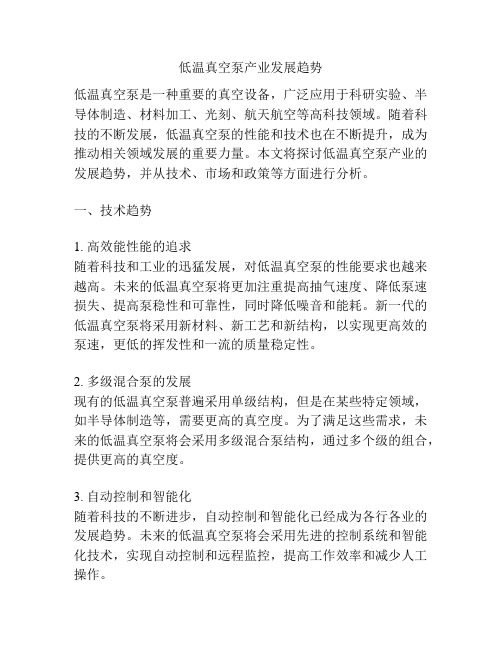 低温真空泵产业发展趋势

低温真空泵是一种重要的真空设备，广泛应用于科研实验、半导体制造、材料加工、光刻、航天航空等高科技领域。随着科技的不断发展，低温真空泵的性能和技术也在不断提升，成为推动相关领域发展的重要力量。本文将探讨低温真空泵产业的发展趋势，并从技术、市场和政策等方面进行分析。

一、技术趋势

1. 高效能性能的追求
随着科技和工业的迅猛发展，对低温真空泵的性能要求也越来越高。未来的低温真空泵将更加注重提高抽气速度、降低泵速损失、提高泵稳性和可靠性，同时降低噪音和能耗。新一代的低温真空泵将采用新材料、新工艺和新结构，以实现更高效的泵速，更低的挥发性和一流的质量稳定性。

2. 多级混合泵的发展
现有的低温真空泵普遍采用单级结构，但是在某些特定领域，如半导体制造等，需要更高的真空度。为了满足这些需求，未来的低温真空泵将会采用多级混合泵结构，通过多个级的组合，提供更高的真空度。

3. 自动控制和智能化
随着科技的不断进步，自动控制和智能化已经成为各行各业的发展趋势。未来的低温真空泵将会采用先进的控制系统和智能化技术，实现自动控制和远程监控，提高工作效率和减少人工操作。